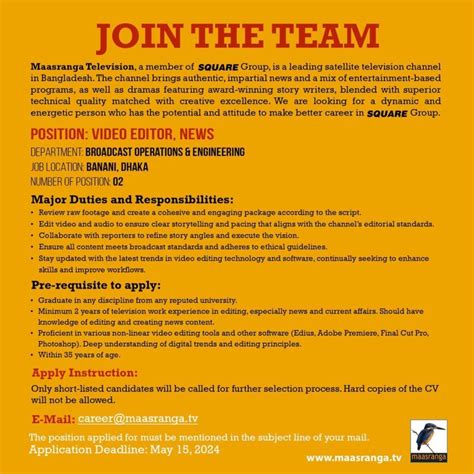 JOIN THE TEAM

Maasranga Television, a member of SQUARE Group, is a leading satellite television channel in Bangladesh. The channel brings authentic, impartial news and a mix of entertainment-based programs, as well as dramas featuring award-winning story writers, blended with superior technical quality matched with creative excellence. We are looking for a dynamic and energetic person who has the potential and attitude to make better career in SQUARE Group.

POSITION: VIDEO EDITOR, NEWS

DEPARTMENT: BROADCAST OPERATIONS & ENGINEERING
JOB LOCATION: BANANI, DHAKA
NUMBER OF POSITION: 02

Major Duties and Responsibilities:
• Review raw footage and create a cohesive and engaging package according to the script.
• Edit video and audio to ensure clear storytelling and pacing that aligns with the channel's editorial standards.
• Collaborate with reporters to refine story angles and execute the vision.
• Ensure all content meets broadcast standards and adheres to ethical guidelines.
• Stay updated with the latest trends in video editing technology and software, continually seeking to enhance skills and improve workflows.

Pre-requisite to apply:
• Graduate in any discipline from any reputed university.
• Minimum 2 years of television work experience in editing, especially news and current affairs. Should have knowledge of editing and creating news content.
• Proficient in various non-linear video editing tools and other software (Edius, Adobe Premiere, Final Cut Pro, Photoshop). Deep understanding of digital trends and editing principles.
• Within 35 years of age.

Apply Instruction:
Only short-listed candidates will be called for further selection process. Hard copies of the CV will not be allowed.

E-Mail: career@maasranga.tv
The position applied for must be mentioned in the subject line of your mail.
Application Deadline: May 15, 2024

www.maasranga.tv

maasranga